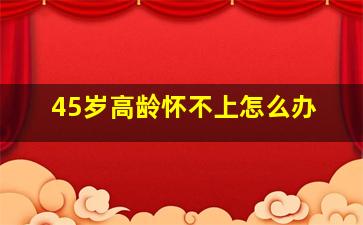 45岁高龄怀不上怎么办